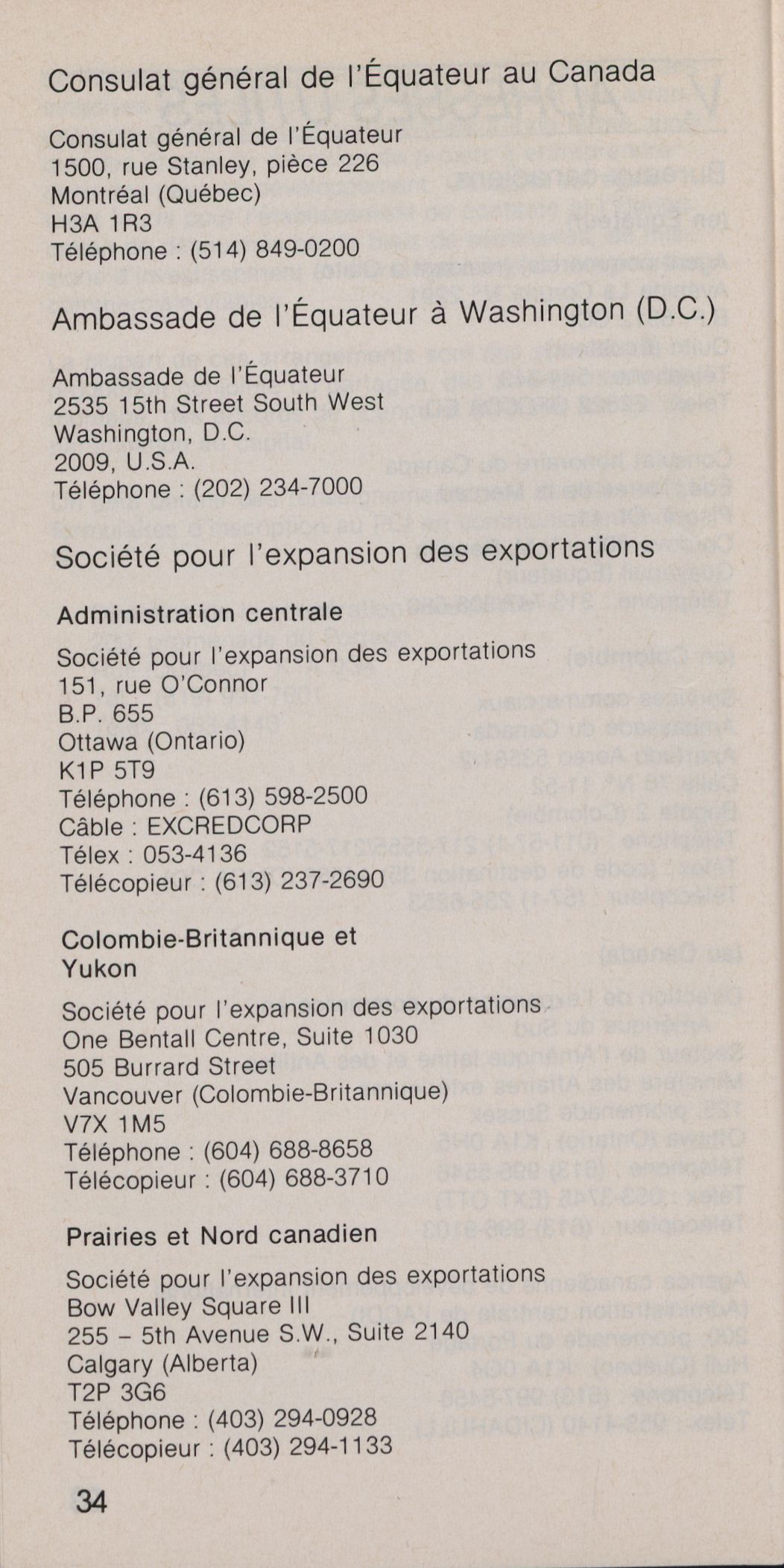 Consulat général de l'Équateur au Canada

Consulat général de l'Équateur
1500, rue Stanley, pièce 226
Montréal (Québec)
H3A 1R3
Téléphone : (514) 849-0200

Ambassade de l'Équateur à Washington (D.C.)

Ambassade de l'Équateur
2535 15th Street South West
Washington, D.C.
2009, U.S.A.
Téléphone : (202) 234-7000

Société pour l'expansion des exportations

Administration centrale

Société pour l'expansion des exportations
151, rue O'Connor
B.P. 655
Ottawa (Ontario)
K1P 5T9
Téléphone : (613) 598-2500
Câble : EXCREDCORP
Télex : 053-4136
Télécopieur : (613) 237-2690

Colombie-Britannique et Yukon

Société pour l'expansion des exportations
One Bentall Centre, Suite 1030
505 Burrard Street
Vancouver (Colombie-Britannique)
V7X 1M5
Téléphone : (604) 688-8658
Télécopieur : (604) 688-3710

Prairies et Nord canadien

Société pour l'expansion des exportations
Bow Valley Square III
255 – 5th Avenue S.W., Suite 2140
Calgary (Alberta)
T2P 3G6
Téléphone : (403) 294-0928
Télécopieur : (403) 294-1133

34